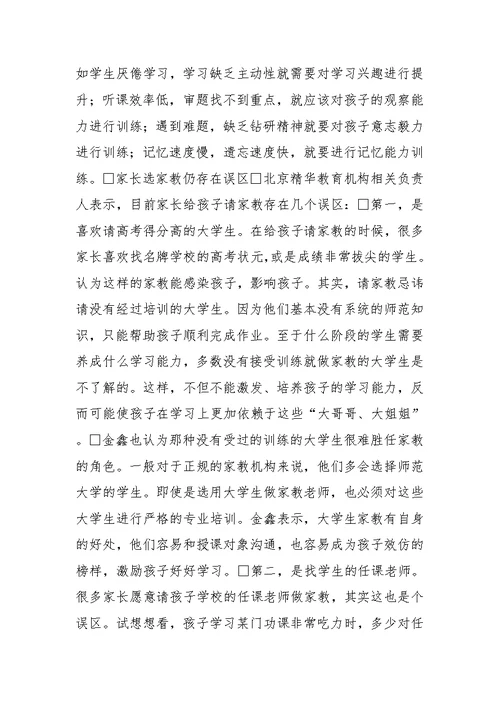 如学生厌倦学习，学习缺乏主动性就需要对学习兴趣进行提升；听课效率低，审题找不到重点，就应该对孩子的观察能力进行训练；遇到难题，缺乏钻研精神就要对孩子意志毅力进行训练；记忆速度慢，遗忘速度快，就要进行记忆能力训练。□家长选家教仍存在误区□北京精华教育机构相关负责人表示，目前家长给孩子请家教存在几个误区：□第一，是喜欢请高考得分高的大学生。在给孩子请家教的时候，很多家长喜欢找名牌学校的高考状元，或是成绩非常拔尖的学生。认为这样的家教能感染孩子，影响孩子。其实，请家教忌讳请没有经过培训的大学生。因为他们基本没有系统的师范知识，只能帮助孩子顺利完成作业。至于什么阶段的学生需要养成什么学习能力，多数没有接受训练就做家教的大学生是不了解的。这样，不但不能激发、培养孩子的学习能力，反而可能使孩子在学习上更加依赖于这些“大哥哥、大姐姐”。□金鑫也认为那种没有受过的训练的大学生很难胜任家教的角色。一般对于正规的家教机构来说，他们多会选择师范大学的学生。即使是选用大学生做家教老师，也必须对这些大学生进行严格的专业培训。金鑫表示，大学生家教有自身的好处，他们容易和授课对象沟通，也容易成为孩子效仿的榜样，激励孩子好好学习。□第二，是找学生的任课老师。很多家长愿意请孩子学校的任课老师做家教，其实这也是个误区。试想想看，孩子学习某门功课非常吃力时，多少对任